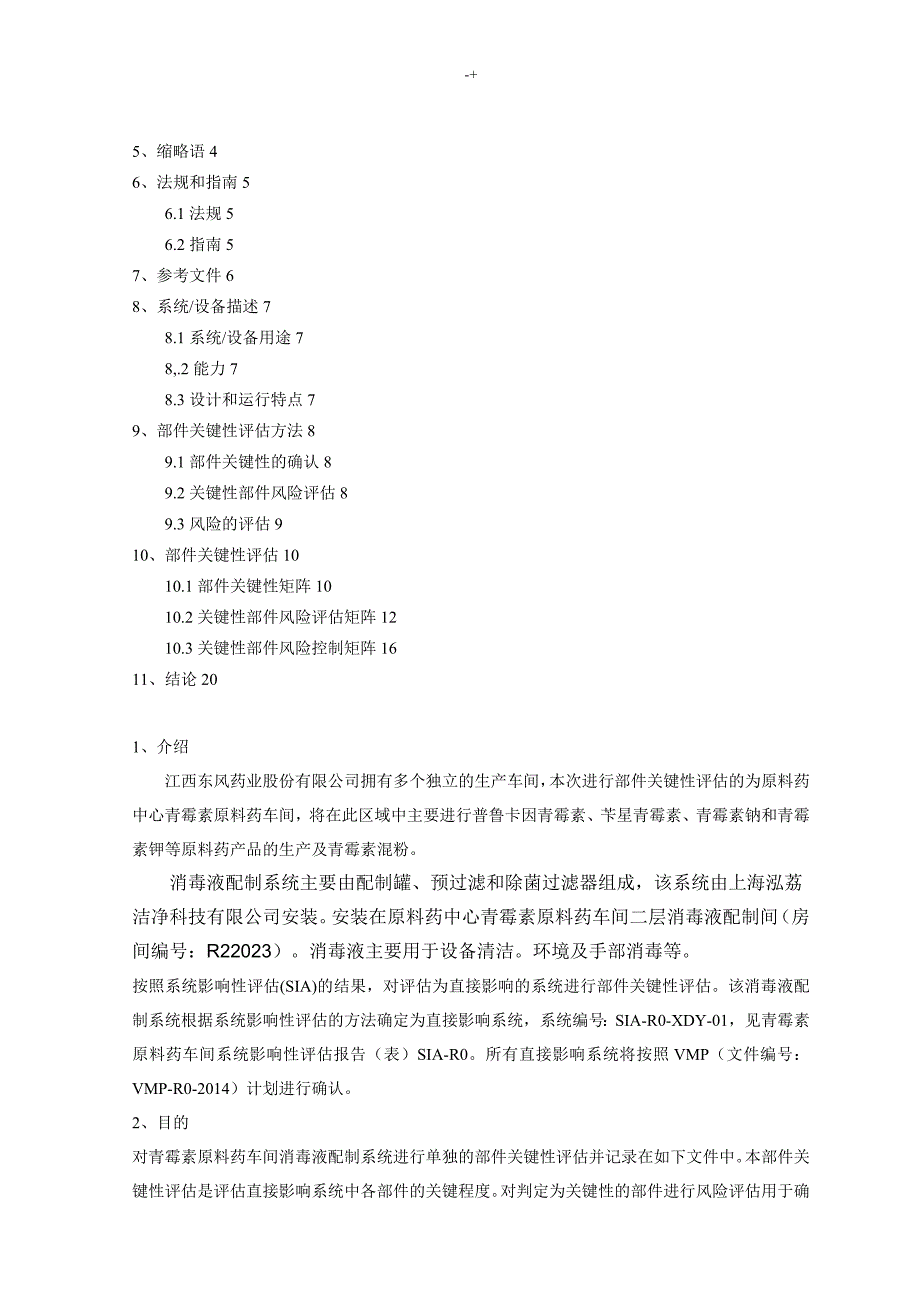 -+

5、缩略语 4
6、法规和指南 5
6.1 法规 5
6.2 指南 5
7、参考文件 6
8、系统/设备描述 7
8.1 系统/设备用途 7
8,.2 能力 7
8.3 设计和运行特点 7
9、部件关键性评估方法 8
9.1 部件关键性的确认 8
9.2 关键性部件风险评估 8
9.3 风险的评估 9
10、部件关键性评估 10
10.1 部件关键性矩阵 10
10.2 关键性部件风险评估矩阵 12
10.3 关键性部件风险控制矩阵 16
11、结论 20

1、介绍

江西东风药业股份有限公司拥有多个独立的生产车间，本次进行部件关键性评估的为原料药中心青霉素原料药车间，将在此区域中主要进行普鲁卡因青霉素、苄星青霉素、青霉素钠和青霉素钾等原料药产品的生产及青霉素混粉。

消毒液配制系统主要由配制罐、预过滤和除菌过滤器组成，该系统由上海泓荔洁净科技有限公司安装。安装在原料药中心青霉素原料药车间二层消毒液配制间（房间编号：R22023）。消毒液主要用于设备清洁。环境及手部消毒等。

按照系统影响性评估(SIA)的结果，对评估为直接影响的系统进行部件关键性评估。该消毒液配制系统根据系统影响性评估的方法确定为直接影响系统，系统编号: SIA-R0-XDY-01，见青霉素原料药车间系统影响性评估报告（表）SIA-R0。所有直接影响系统将按照 VMP（文件编号：VMP-R0-2014）计划进行确认。

2、目的

对青霉素原料药车间消毒液配制系统进行单独的部件关键性评估并记录在如下文件中。本部件关键性评估是评估直接影响系统中各部件的关键程度。对判定为关键性的部件进行风险评估用于确